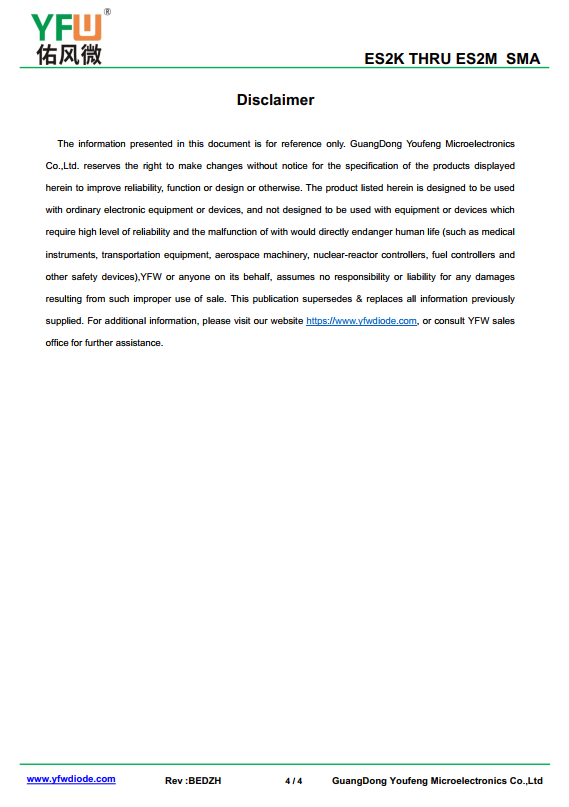 YFW®
佑风微

ES2K THRU ES2M SMA

Disclaimer

The information presented in this document is for reference only. GuangDong Youfeng Microelectronics Co.,Ltd. reserves the right to make changes without notice for the specification of the products displayed herein to improve reliability, function or design or otherwise. The product listed herein is designed to be used with ordinary electronic equipment or devices, and not designed to be used with equipment or devices which require high level of reliability and the malfunction of with would directly endanger human life (such as medical instruments, transportation equipment, aerospace machinery, nuclear-reactor controllers, fuel controllers and other safety devices),YFW or anyone on its behalf, assumes no responsibility or liability for any damages resulting from such improper use of sale. This publication supersedes & replaces all information previously supplied. For additional information, please visit our website https://www.yfwdiode.com, or consult YFW sales office for further assistance.

www.yfwdiode.com Rev :BEDZH 4 / 4 GuangDong Youfeng Microelectronics Co.,Ltd